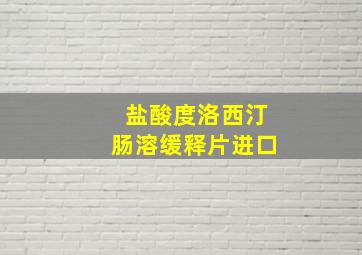 盐酸度洛西汀
肠溶缓释片进口